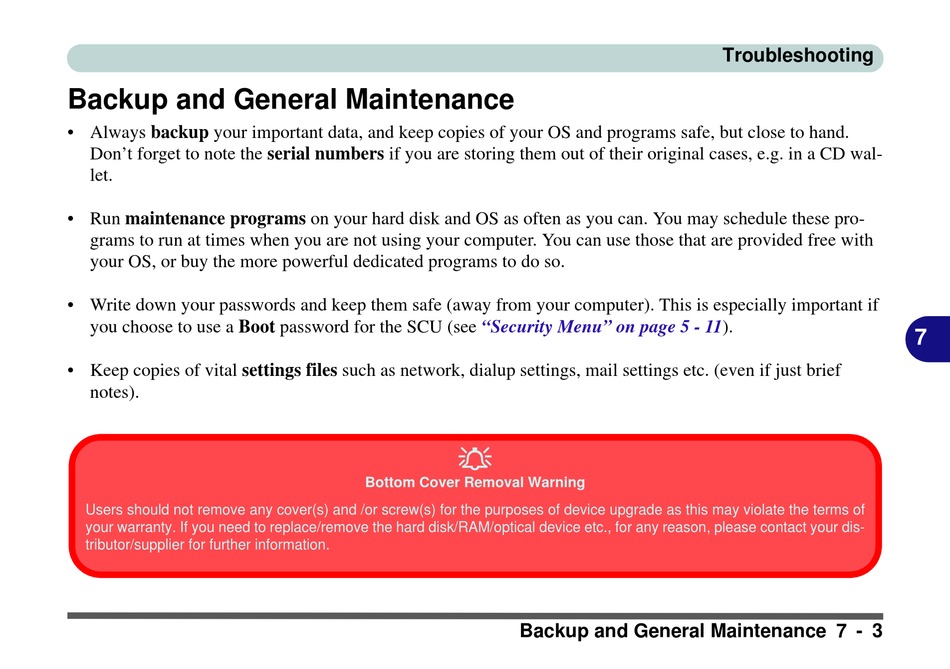 Troubleshooting

Backup and General Maintenance

• Always backup your important data, and keep copies of your OS and programs safe, but close to hand. Don't forget to note the serial numbers if you are storing them out of their original cases, e.g. in a CD wallet.

• Run maintenance programs on your hard disk and OS as often as you can. You may schedule these programs to run at times when you are not using your computer. You can use those that are provided free with your OS, or buy the more powerful dedicated programs to do so.

• Write down your passwords and keep them safe (away from your computer). This is especially important if you choose to use a Boot password for the SCU (see "Security Menu" on page 5 - 11).

• Keep copies of vital settings files such as network, dialup settings, mail settings etc. (even if just brief notes).

7

Bottom Cover Removal Warning

Users should not remove any cover(s) and /or screw(s) for the purposes of device upgrade as this may violate the terms of your warranty. If you need to replace/remove the hard disk/RAM/optical device etc., for any reason, please contact your distributor/supplier for further information.

Backup and General Maintenance 7 - 3